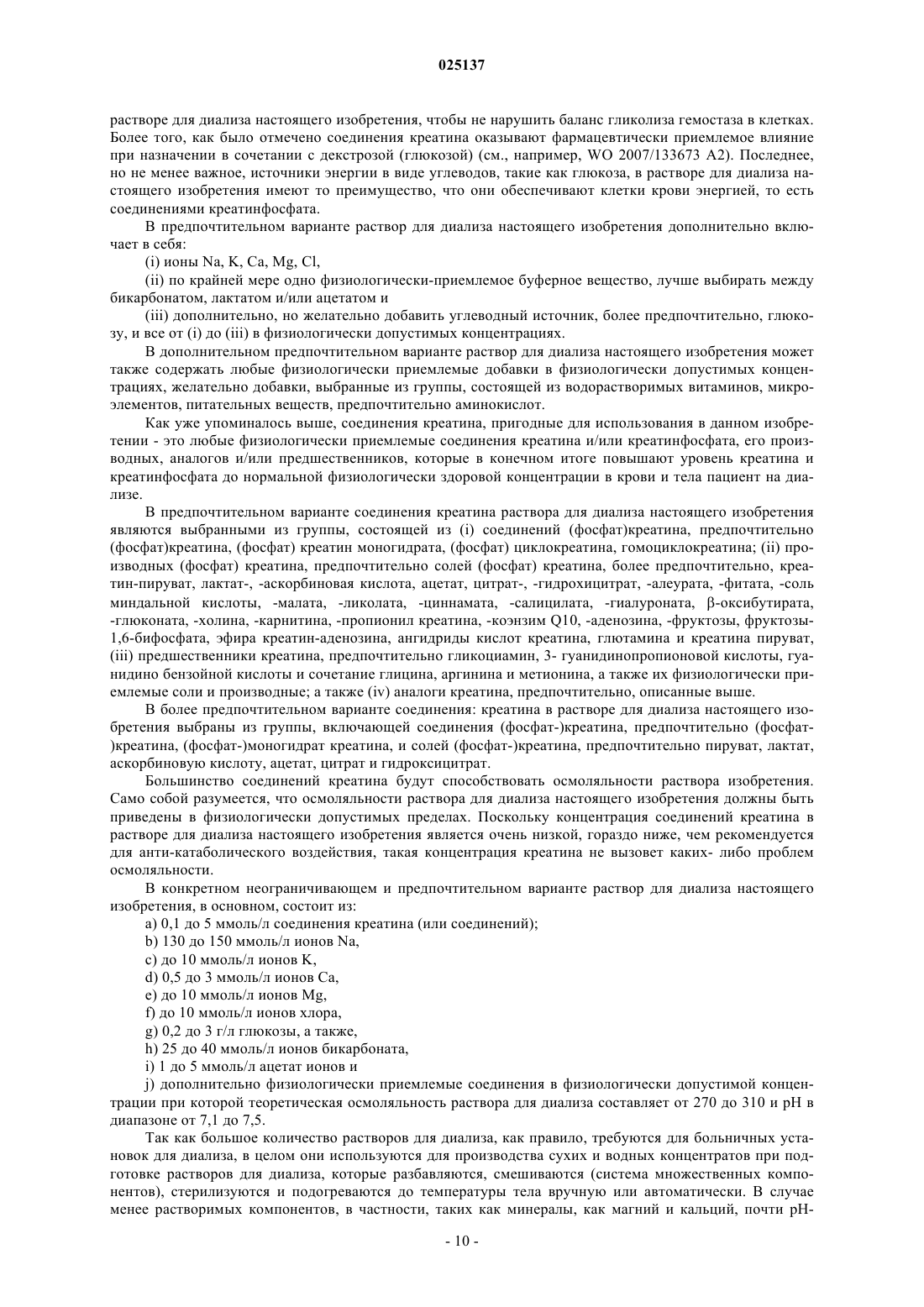 025137

растворе для диализа настоящего изобретения, чтобы не нарушить баланс гликолиза гемостаза в клетках. Более того, как было отмечено соединения креатина оказывают фармацевтически приемлемое влияние при назначении в сочетании с декстрозой (глюкозой) (см., например, WO 2007/133673 A2). Последнее, но не менее важное, источники энергии в виде углеводов, такие как глюкоза, в растворе для диализа настоящего изобретения имеют то преимущество, что они обеспечивают клетки крови энергией, то есть соединениями креатинфосфата.

В предпочтительном варианте раствор для диализа настоящего изобретения дополнительно включает в себя:

(i) ионы Na, K, Ca, Mg, Cl,

(ii) по крайней мере одно физиологически-приемлемое буферное вещество, лучше выбирать между бикарбонатом, лактатом и/или ацетатом и

(iii) дополнительно, но желательно добавить углеводный источник, более предпочтительно, глюкозу, и все от (i) до (iii) в физиологически допустимых концентрациях.

В дополнительном предпочтительном варианте раствор для диализа настоящего изобретения может также содержать любые физиологически приемлемые добавки в физиологически допустимых концентрациях, желательно добавки, выбранные из группы, состоящей из водорастворимых витаминов, микроэлементов, питательных веществ, предпочтительно аминокислот.

Как уже упоминалось выше, соединения креатина, пригодные для использования в данном изобретении - это любые физиологически приемлемые соединения креатина и/или креатинфосфата, его производных, аналогов и/или предшественников, которые в конечном итоге повышают уровень креатина и креатинфосфата до нормальной физиологически здоровой концентрации в крови и тела пациент на диализе.

В предпочтительном варианте соединения креатина раствора для диализа настоящего изобретения являются выбранными из группы, состоящей из (i) соединений (фосфат)креатина, предпочтительно (фосфат)креатина, (фосфат) креатин моногидрата, (фосфат) циклокреатина, гомоциклокреатина; (ii) производных (фосфат) креатина, предпочтительно солей (фосфат) креатина, более предпочтительно, креатин-пируват, лактат-, -аскорбиновая кислота, ацетат, цитрат-, -гидрохицитрат, -алеурата, -фитата, -соль миндальной кислоты, -малата, -ликолата, -циннамата, -салицилата, -гиалуроната, β-оксибутирата, -глюконата, -холина, -карнитина, -пропионил креатина, -коэнзим Q10, -аденозина, -фруктозы, фруктозы-1,6-бифосфата, эфира креатин-аденозина, ангидриды кислот креатина, глютамина и креатина пируват, (iii) предшественники креатина, предпочтительно гликоциамин, 3- гуанидинопропионовой кислоты, гуанидино бензойной кислоты и сочетание глицина, аргинина и метионина, а также их физиологически приемлемые соли и производные; а также (iv) аналоги креатина, предпочтительно, описанные выше.

В более предпочтительном варианте соединения: креатина в растворе для диализа настоящего изобретения выбраны из группы, включающей соединения (фосфат-)креатина, предпочтительно (фосфат-)креатина, (фосфат-)моногидрат креатина, и солей (фосфат-)креатина, предпочтительно пируват, лактат, аскорбиновую кислоту, ацетат, цитрат и гидроксицитрат.

Большинство соединений креатина будут способствовать осмоляльности раствора изобретения. Само собой разумеется, что осмоляльности раствора для диализа настоящего изобретения должны быть приведены в физиологически допустимых пределах. Поскольку концентрация соединений креатина в растворе для диализа настоящего изобретения является очень низкой, гораздо ниже, чем рекомендуется для анти-катаболического воздействия, такая концентрация креатина не вызовет каких- либо проблем осмоляльности.

В конкретном неограничивающем и предпочтительном варианте раствор для диализа настоящего изобретения, в основном, состоит из:

a) 0,1 до 5 ммоль/л соединения креатина (или соединений);

b) 130 до 150 ммоль/л ионов Na,

c) до 10 ммоль/л ионов K,

d) 0,5 до 3 ммоль/л ионов Ca,

e) до 10 ммоль/л ионов Mg,

f) до 10 ммоль/л ионов хлора,

g) 0,2 до 3 г/л глюкозы, а также,

h) 25 до 40 ммоль/л ионов бикарбоната,

i) 1 до 5 ммоль/л ацетат ионов и

j) дополнительно физиологически приемлемые соединения в физиологически допустимой концентрации при которой теоретическая осмоляльность раствора для диализа составляет от 270 до 310 и pH в диапазоне от 7,1 до 7,5.

Так как большое количество растворов для диализа, как правило, требуются для больничных установок для диализа, в целом они используются для производства сухих и водных концентратов при подготовке растворов для диализа, которые разбавляются, смешиваются (система множественных компонентов), стерилизуются и подогреваются до температуры тела вручную или автоматически. В случае менее растворимых компонентов, в частности, таких как минералы, как магний и кальций, почти pH-

- 10 -